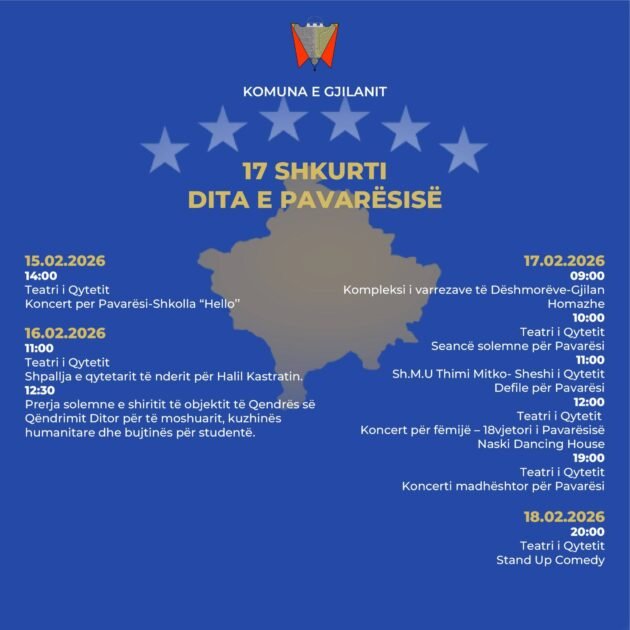 KOMUNA E GJILANIT

17 SHKURTI
DITA E PAVARËSISË

15.02.2026
14:00
Teatri i Qytetit
Koncert per Pavarësi-Shkolla “Hello”

16.02.2026
11:00
Teatri i Qytetit
Shpallja e qytetarit të nderit për Halil Kastratin.
12:30
Prerja solemne e shiritit të objektit të Qendrës së Qëndrimit Ditor për të moshuarit, kuzhinës humanitare dhe bujtinës për studentë.

17.02.2026
09:00
Kompleksi i varrezave të Dëshmorëve-Gjilan
Homazhe
10:00
Teatri i Qytetit
Seancë solemne për Pavarësi
11:00
Sh.M.U Thimi Mitko- Sheshi i Qytetit
Defile për Pavarësi
12:00
Teatri i Qytetit
Koncert për fëmijë – 18vjetori i Pavarësisë
Naski Dancing House
19:00
Teatri i Qytetit
Koncerti madhështor për Pavarësi

18.02.2026
20:00
Teatri i Qytetit
Stand Up Comedy